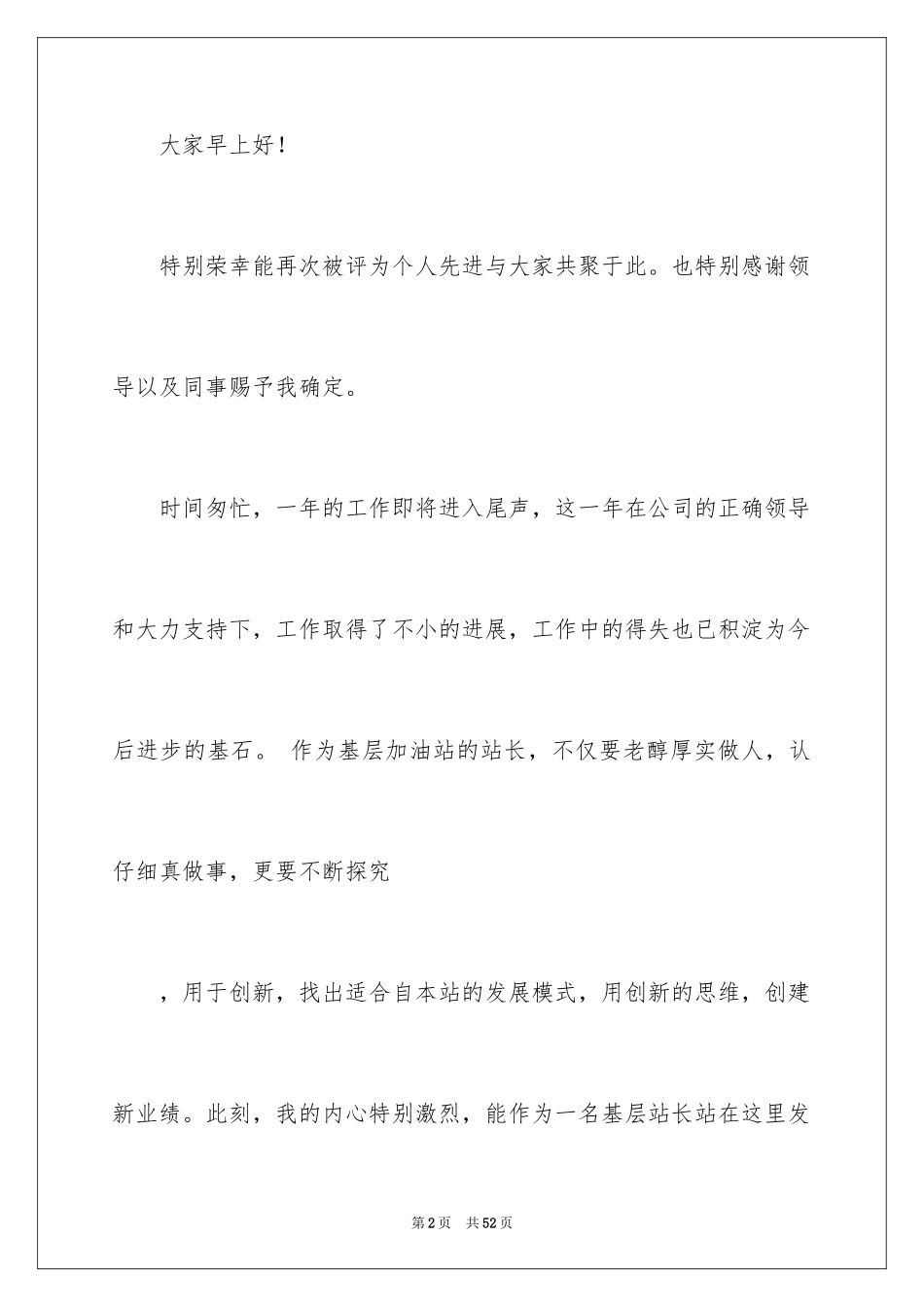 大家早上好！

特别荣幸能再次被评为个人先进与大家共聚于此。也特别感谢领导以及同事赐予我确定。

时间匆忙，一年的工作即将进入尾声，这一年在公司的正确领导和大力支持下，工作取得了不小的进展，工作中的得失也已积淀为今后进步的基石。 作为基层加油站的站长，不仅要老醇厚实做人，认仔细真做事，更要不断探究

，用于创新，找出适合自本站的发展模式，用创新的思维，创建新业绩。此刻，我的内心特别激烈，能作为一名基层站长站在这里发

第2页 共52页